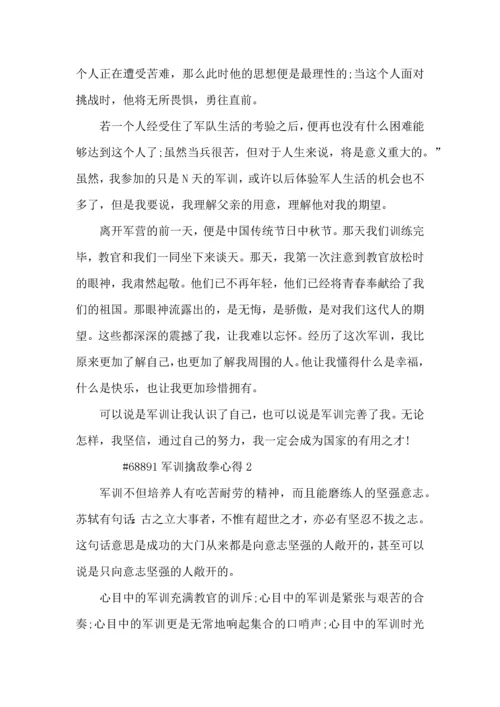 个人正在遭受苦难，那么此时他的思想便是最理性的;当这个人面对挑战时，他将无所畏惧，勇往直前。

若一个人经受住了军队生活的考验之后，便再也没有什么困难能够达到这个人了;虽然当兵很苦，但对于人生来说，将是意义重大的。”虽然，我参加的只是N天的军训，或许以后体验军人生活的机会也不多了，但是我要说，我理解父亲的用意，理解他对我的期望。

离开军营的前一天，便是中国传统节日中秋节。那天我们训练完毕，教官和我们一同坐下来谈天。那天，我第一次注意到教官放松时的眼神，我肃然起敬。他们已不再年轻，他们已经将青春奉献给了我们的祖国。那眼神流露出的，是无悔，是骄傲，是对我们这代人的期望。这些都深深的震撼了我，让我难以忘怀。经历了这次军训，我比原来更加了解自己，也更加了解我周围的人。他让我懂得什么是幸福，什么是快乐，也让我更加珍惜拥有。

可以说是军训让我认识了自己，也可以说是军训完善了我。无论怎样，我坚信，通过自己的努力，我一定会成为国家的有用之才!

#68891 军训擒敌拳心得 2

军训不但培养人有吃苦耐劳的精神，而且能磨练人的坚强意志。苏轼有句话：古之立大事者，不惟有超世之才，亦必有坚忍不拔之志。这句话意思是成功的大门从来都是向意志坚强的人敞开的，甚至可以说是只向意志坚强的人敞开的。

心目中的军训充满教官的训斥;心目中的军训是紧张与艰苦的合奏;心目中的军训更是无常地响起集合的口哨声;心目中的军训时光